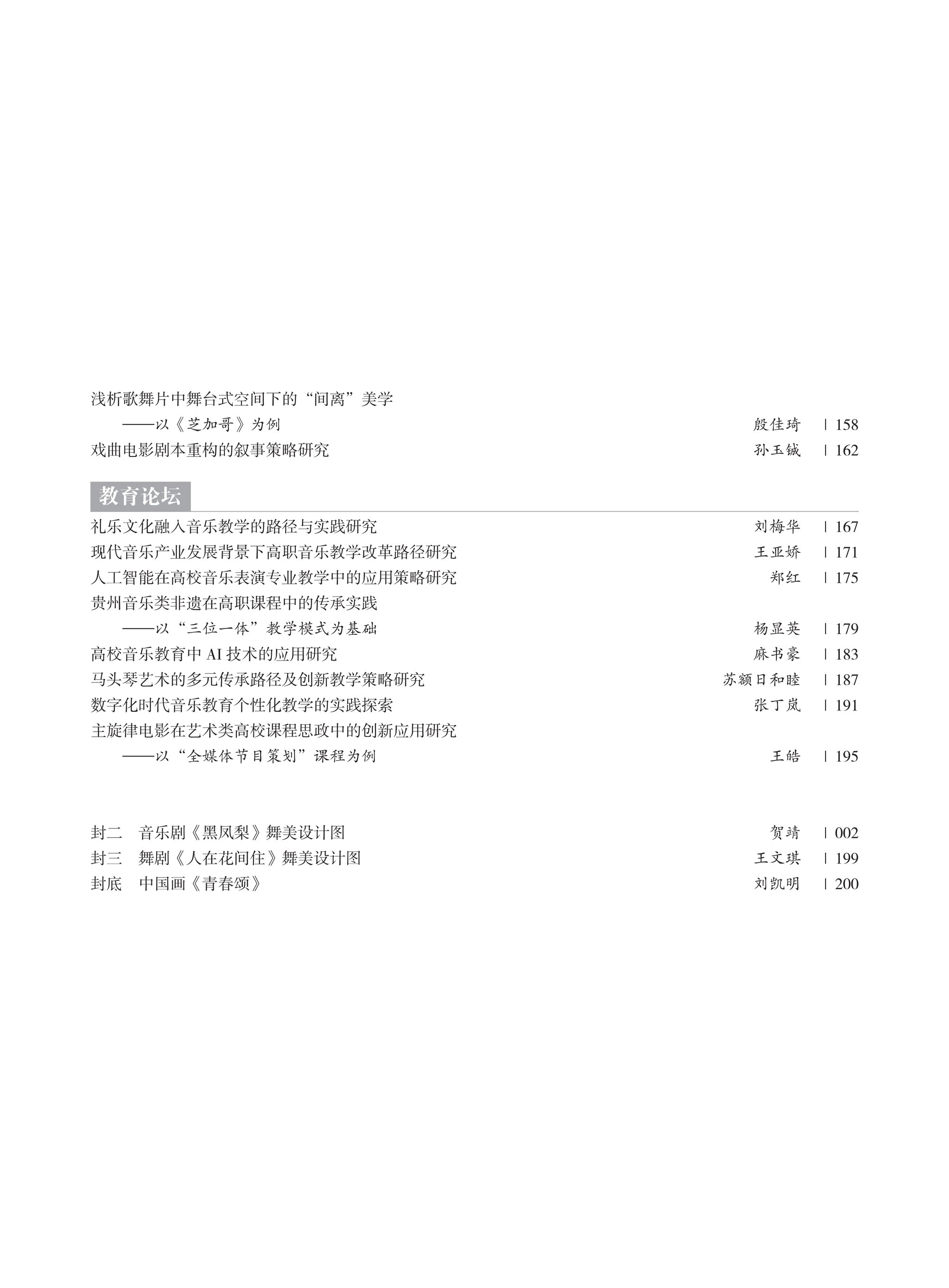 浅析歌舞片中舞台式空间下的“间离”美学
——以《芝加哥》为例 殷佳琦 | 158
戏曲电影剧本重构的叙事策略研究 孙玉铖 | 162

教育论坛

礼乐文化融入音乐教学的路径与实践研究 刘梅华 | 167
现代音乐产业发展背景下高职音乐教学改革路径研究 王亚娇 | 171
人工智能在高校音乐表演专业教学中的应用策略研究 郑红 | 175
贵州音乐类非遗在高职课程中的传承实践
——以“三位一体”教学模式为基础 杨显英 | 179
高校音乐教育中 AI 技术的应用研究 麻书豪 | 183
马头琴艺术的多元传承路径及创新教学策略研究 苏额日和睦 | 187
数字化时代音乐教育个性化教学的实践探索 张丁岚 | 191
主旋律电影在艺术类高校课程思政中的创新应用研究
——以“全媒体节目策划”课程为例 王皓 | 195

封二 音乐剧《黑凤梨》舞美设计图 贺靖 | 002
封三 舞剧《人在花间住》舞美设计图 王文琪 | 199
封底 中国画《青春颂》 刘凯明 | 200